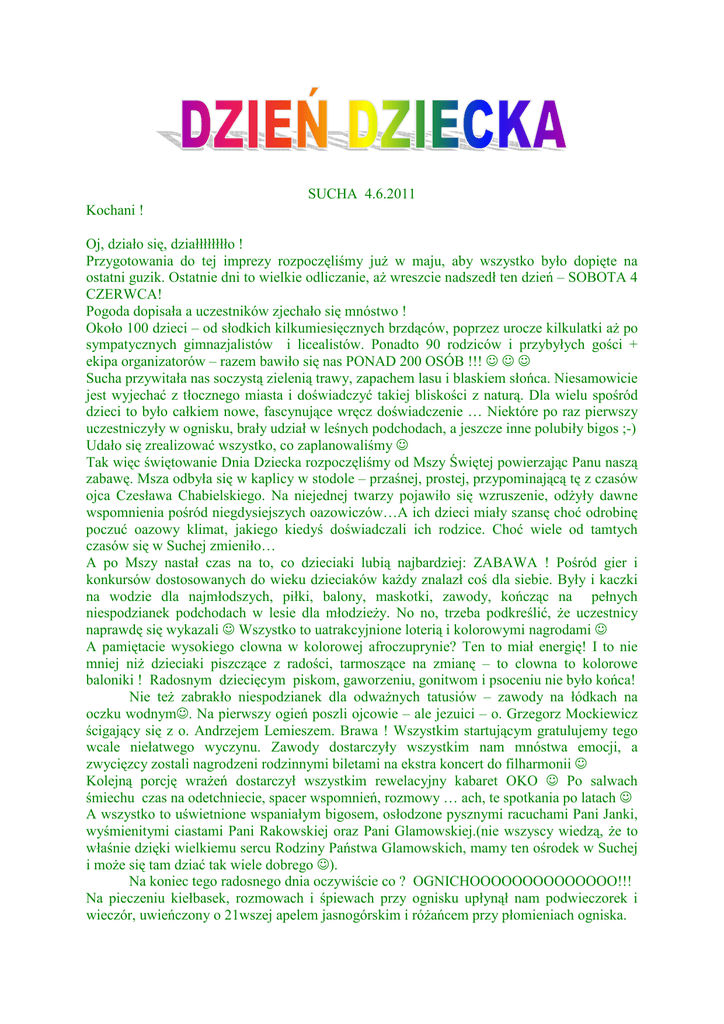 DZIEŃ DZIECKA

SUCHA 4.6.2011

Kochani !

Oj, działo się, działłłłłłło !
Przygotowania do tej imprezy rozpoczęliśmy już w maju, aby wszystko było dopięte na ostatni guzik. Ostatnie dni to wielkie odliczanie, aż wreszcie nadszedł ten dzień – SOBOTA 4 CZERWCA!
Pogoda dopisała a uczestników zjechało się mnóstwo !
Około 100 dzieci – od słodkich kilkumiesięcznych brzdąców, poprzez urocze kilkulatki aż po sympatycznych gimnazjalistów i licealistów. Ponadto 90 rodziców i przybyłych gości + ekipa organizatorów – razem bawiło się nas PONAD 200 OSÓB !!! ☺ ☺ ☺
Sucha przywitała nas soczystą zielenią trawy, zapachem lasu i blaskiem słońca. Niesamowicie jest wyjechać z tłocznego miasta i doświadczyć takiej bliskości z naturą. Dla wielu spośród dzieci to było całkiem nowe, fascynujące wręcz doświadczenie … Niektóre po raz pierwszy uczestniczyły w ognisku, brały udział w leśnych podchodach, a jeszcze inne polubiły bigos ;-) Udało się zrealizować wszystko, co zaplanowaliśmy ☺
Tak więc świętowanie Dnia Dziecka rozpoczęliśmy od Mszy Świętej powierzając Panu naszą zabawę. Msza odbyła się w kaplicy w stodole – przaśnej, prostej, przypominającą tę z czasów ojca Czesława Chabielskiego. Na niejednej twarzy pojawiło się wzruszenie, odżyły dawne wspomnienia pośród niegdysiejszych oazowiczów…A ich dzieci miały szansę choć odrobinę poczuć oazowy klimat, jakiego kiedyś doświadczali ich rodzice. Choć wiele od tamtych czasów się w Suchej zmieniło…
A po Mszy nastał czas na to, co dzieciaki lubią najbardziej: ZABAWA ! Pośród gier i konkursów dostosowanych do wieku dzieciaków każdy znalazł coś dla siebie. Były i kaczki na wodzie dla najmłodszych, piłki, balony, maskotki, zawody, kończąc na pełnych niespodzianek podchodach w lesie dla młodzieży. No no, trzeba podkreślić, że uczestnicy naprawdę się wykazali ☺ Wszystko to uatrakcyjnione loterią i kolorowymi nagrodami ☺
A pamiętacie wysokiego clowna w kolorowej afroczuprynie? Ten to miał energię! I to nie mniej niż dzieciaki piszczące z radości, tarmoszące na zmianę – to clowna to kolorowe baloniki ! Radosnym dziecięcym piskom, gaworzeniu, gonitwom i psoceniu nie było końca!
Nie też zabrakło niespodzianek dla odważnych tatusiów – zawody na łódkach na oczku wodnym☺. Na pierwszy ogień poszli ojcowie – ale jezuici – o. Grzegorz Mockiewicz ścigający się z o. Andrzejem Lemieszem. Brawa ! Wszystkim startującym gratulujemy tego wcale niełatwego wyczynu. Zawody dostarczyły wszystkim nam mnóstwa emocji, a zwycięzcy zostali nagrodzeni rodzinnymi biletami na ekstra koncert do filharmonii ☺
Kolejną porcję wrażeń dostarczył wszystkim rewelacyjny kabaret OKO ☺ Po salwach śmiechu czas na odetchniecie, spacer wspomnień, rozmowy … ach, te spotkania po latach ☺
A wszystko to uświetnione wspaniałym bigosem, osłodzone pysznymi racuchami Pani Janki, wyśmienitymi ciastami Pani Rakowskiej oraz Pani Glamowskiej.(nie wszyscy wiedzą, że to właśnie dzięki wielkiemu sercu Rodziny Państwa Glamowskich, mamy ten ośrodek w Suchej i może się tam dziać tak wiele dobrego ☺).
Na koniec tego radosnego dnia oczywiście co ? OGNICHOOOOOOOOOOOOOO!!!
Na pieczeniu kiełbasek, rozmowach i śpiewach przy ognisku upłynął nam podwieczorek i wieczór, uwieńczony o 21wszej apelem jasnogórskim i różańcem przy płomieniach ogniska.